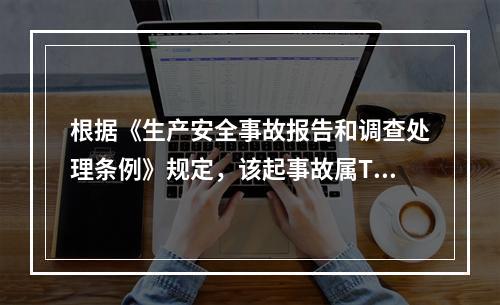 根据《生产安全事故报告和调查处理条例》规定，该起事故属T...